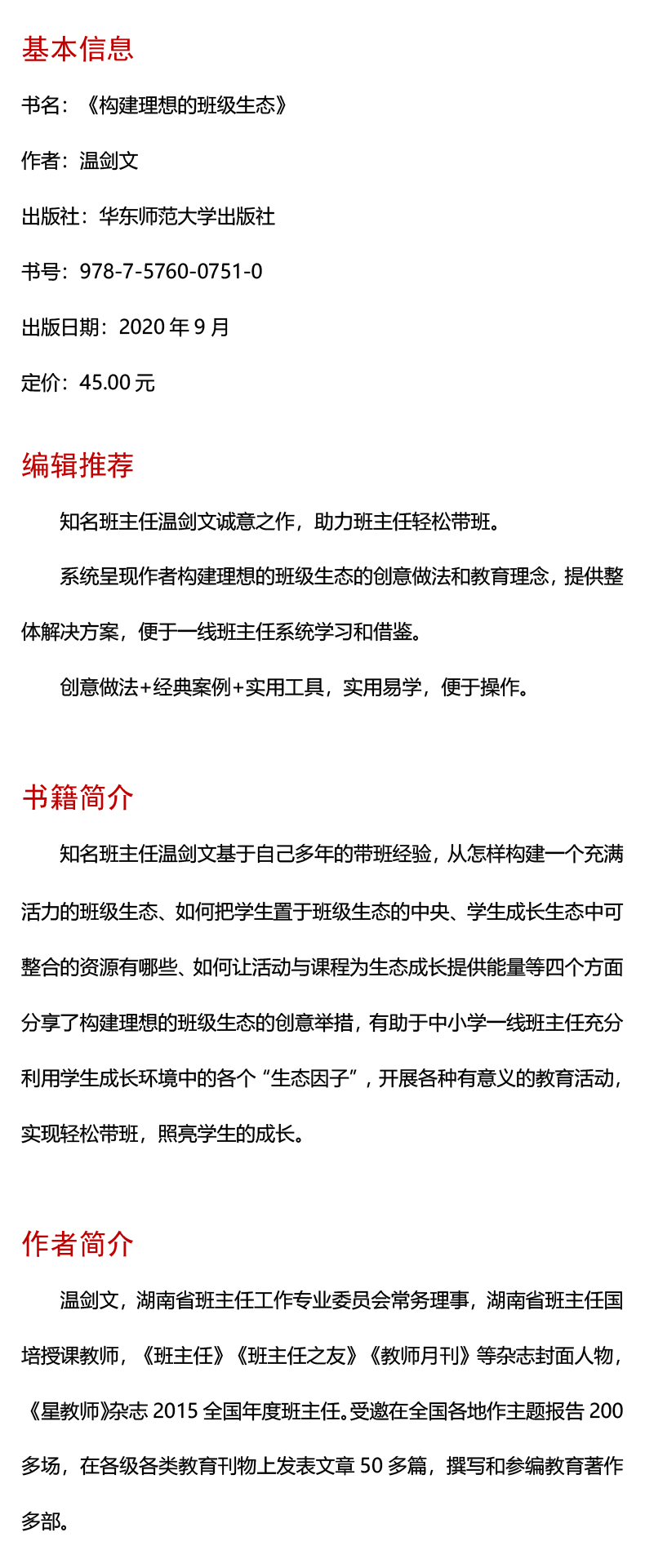 基本信息

书名：《构建理想的班级生态》

作者：温剑文

出版社：华东师范大学出版社

书号：978-7-5760-0751-0

出版日期：2020 年 9 月

定价：45.00 元

编辑推荐

知名班主任温剑文诚意之作，助力班主任轻松带班。

系统呈现作者构建理想的班级生态的创意做法和教育理念，提供整体解决方案，便于一线班主任系统学习和借鉴。

创意做法+经典案例+实用工具，实用易学，便于操作。

书籍简介

知名班主任温剑文基于自己多年的带班经验，从怎样构建一个充满活力的班级生态、如何把学生置于班级生态的中央、学生成长生态中可整合的资源有哪些、如何让活动与课程为生态成长提供能量等四个方面分享了构建理想的班级生态的创意举措，有助于中小学一线班主任充分利用学生成长环境中的各个“生态因子”，开展各种有意义的教育活动，实现轻松带班，照亮学生的成长。

作者简介

温剑文，湖南省班主任工作专业委员会常务理事，湖南省班主任国培授课教师，《班主任》《班主任之友》《教师月刊》等杂志封面人物，《星教师》杂志 2015 全国年度班主任。受邀在全国各地作主题报告 200 多场，在各级各类教育刊物上发表文章 50 多篇，撰写和参编教育著作多部。